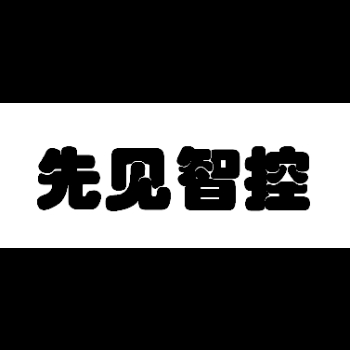 先见智控